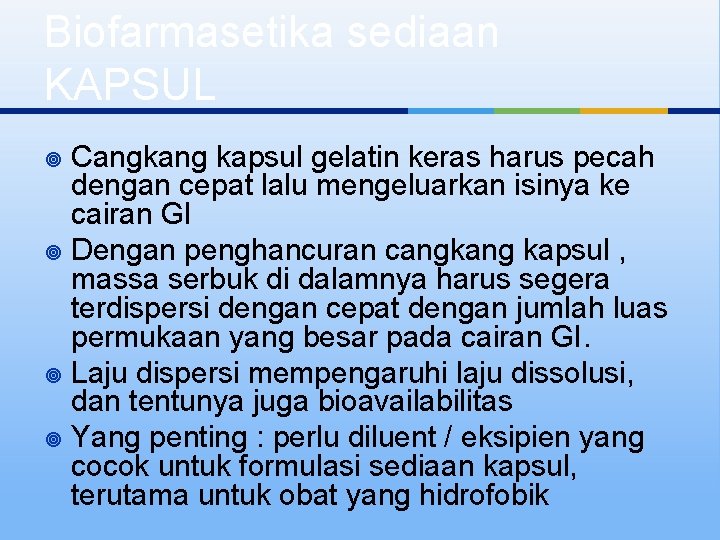 Biofarmasetika sediaan KAPSUL

Cangkang kapsul gelatin keras harus pecah dengan cepat lalu mengeluarkan isinya ke cairan GI

Dengan penghancuran cangkang kapsul , massa serbuk di dalamnya harus segera terdispersi dengan cepat dengan jumlah luas permukaan yang besar pada cairan GI.

Laju dispersi mempengaruhi laju dissolusi, dan tentunya juga bioavailabilitas

Yang penting : perlu diluent / eksipien yang cocok untuk formulasi sediaan kapsul, terutama untuk obat yang hidrofobik